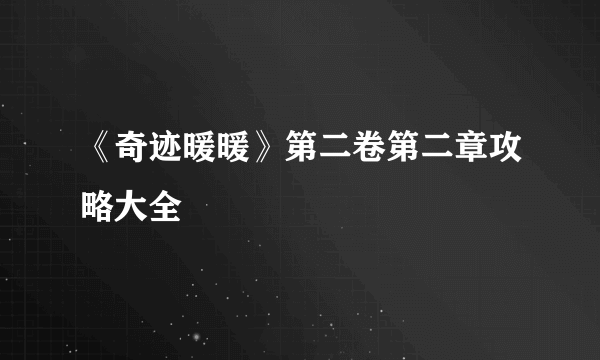 《奇迹暖暖》第二卷第二章攻略大全